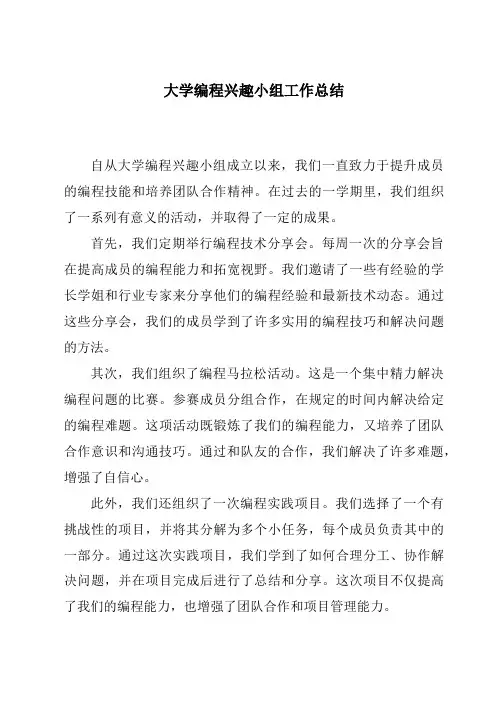 大学编程兴趣小组工作总结

自从大学编程兴趣小组成立以来，我们一直致力于提升成员的编程技能和培养团队合作精神。在过去的一学期里，我们组织了一系列有意义的活动，并取得了一定的成果。

首先，我们定期举行编程技术分享会。每周一次的分享会旨在提高成员的编程能力和拓宽视野。我们邀请了一些有经验的学长学姐和行业专家来分享他们的编程经验和最新技术动态。通过这些分享会，我们的成员学到了许多实用的编程技巧和解决问题的方法。

其次，我们组织了编程马拉松活动。这是一个集中精力解决编程问题的比赛。参赛成员分组合作，在规定的时间内解决给定的编程难题。这项活动既锻炼了我们的编程能力，又培养了团队合作意识和沟通技巧。通过和队友的合作，我们解决了许多难题，增强了自信心。

此外，我们还组织了一次编程实践项目。我们选择了一个有挑战性的项目，并将其分解为多个小任务，每个成员负责其中的一部分。通过这次实践项目，我们学到了如何合理分工、协作解决问题，并在项目完成后进行了总结和分享。这次项目不仅提高了我们的编程能力，也增强了团队合作和项目管理能力。